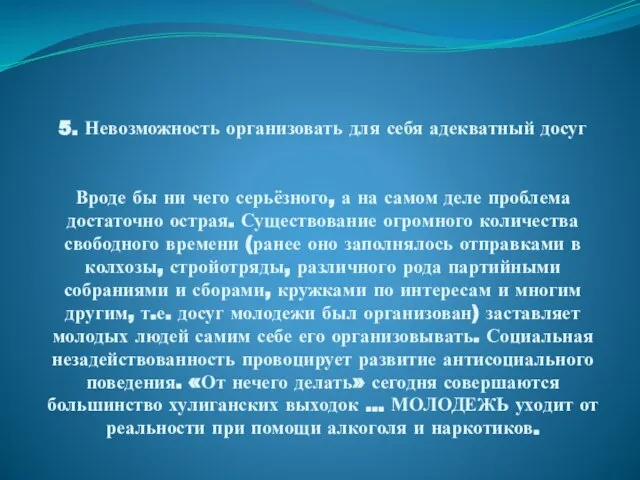 5. Невозможность организовать для себя адекватный досуг

Вроде бы ни чего серьёзного, а на самом деле проблема достаточно острая. Существование огромного количества свободного времени (ранее оно заполнялось отправками в колхозы, стройотряды, различного рода партийными собраниями и сборами, кружками по интересам и многим другим, т.е. досуг молодежи был организован) заставляет молодых людей самим себе его организовывать. Социальная незадействованность провоцирует развитие антисоциального поведения. «От нечего делать» сегодня совершаются большинство хулиганских выходок ... МОЛОДЕЖЬ уходит от реальности при помощи алкоголя и наркотиков.